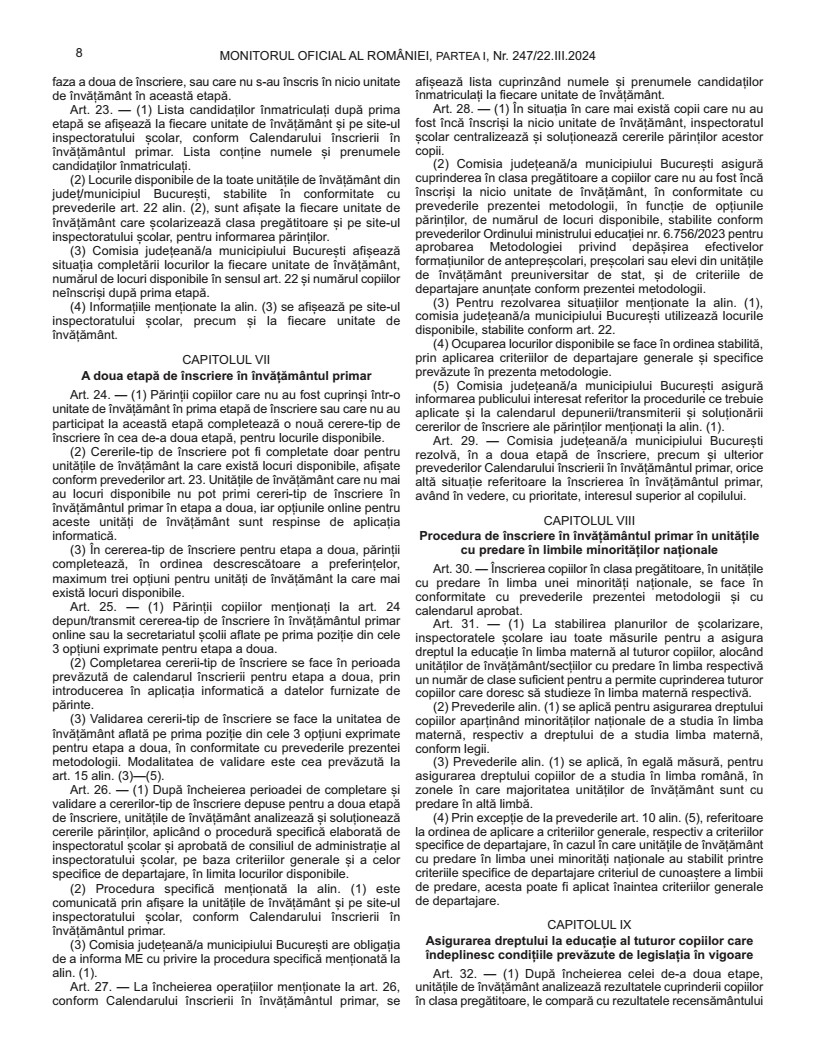 8

MONITORUL OFICIAL AL ROMÂNIEI, PARTEA I, Nr. 247/22.III.2024

faza a doua de înscriere, sau care nu s-au înscris în nicio unitate de învățământ în această etapă.

Art. 23. — (1) Lista candidaților înmatriculați după prima etapă se afișează la fiecare unitate de învățământ și pe site-ul inspectoratului școlar, conform Calendarului înscrierii în învățământul primar. Lista conține numele și prenumele candidaților înmatriculați.

(2) Locurile disponibile de la toate unitățile de învățământ din județ/municipiul București, stabilite în conformitate cu prevederile art. 22 alin. (2), sunt afișate la fiecare unitate de învățământ care școlarizează clasa pregătitoare și pe site-ul inspectoratului școlar, pentru informarea părinților.

(3) Comisia județeană/a municipiului București afișează situația completării locurilor la fiecare unitate de învățământ, numărul de locuri disponibile în sensul art. 22 și numărul copiilor neînscriși după prima etapă.

(4) Informațiile menționate la alin. (3) se afișează pe site-ul inspectoratului școlar, precum și la fiecare unitate de învățământ.

CAPITOLUL VII
A doua etapă de înscriere în învățământul primar

Art. 24. — (1) Părinții copiilor care nu au fost cuprinși într-o unitate de învățământ în prima etapă de înscriere sau care nu au participat la această etapă completează o nouă cerere-tip de înscriere în cea de-a doua etapă, pentru locurile disponibile.

(2) Cererile-tip de înscriere pot fi completate doar pentru unitățile de învățământ la care există locuri disponibile, afișate conform prevederilor art. 23. Unitățile de învățământ care nu mai au locuri disponibile nu pot primi cereri-tip de înscriere în învățământul primar în etapa a doua, iar opțiunile online pentru aceste unități de învățământ sunt respinse de aplicația informatică.

(3) În cererea-tip de înscriere pentru etapa a doua, părinții completează, în ordinea descrescătoare a preferințelor, maximum trei opțiuni pentru unități de învățământ la care mai există locuri disponibile.

Art. 25. — (1) Părinții copiilor menționați la art. 24 depun/transmit cererea-tip de înscriere în învățământul primar online sau la secretariatul școlii aflate pe prima poziție din cele 3 opțiuni exprimate pentru etapa a doua.

(2) Completarea cererii-tip de înscriere se face în perioada prevăzută de calendarul înscrierii pentru etapa a doua, prin introducerea în aplicația informatică a datelor furnizate de părinte.

(3) Validarea cererii-tip de înscriere se face la unitatea de învățământ aflată pe prima poziție din cele 3 opțiuni exprimate pentru etapa a doua, în conformitate cu prevederile prezentei metodologii. Modalitatea de validare este cea prevăzută la art. 15 alin. (3)—(5).

Art. 26. — (1) După încheierea perioadei de completare și validare a cererilor-tip de înscriere depuse pentru a doua etapă de înscriere, unitățile de învățământ analizează și soluționează cererile părinților, aplicând o procedură specifică elaborată de inspectoratul școlar și aprobată de consiliul de administrație al inspectoratului școlar, pe baza criteriilor generale și a celor specifice de departajare, în limita locurilor disponibile.

(2) Procedura specifică menționată la alin. (1) este comunicată prin afișare la unitățile de învățământ și pe site-ul inspectoratului școlar, conform Calendarului înscrierii în învățământul primar.

(3) Comisia județeană/a municipiului București are obligația de a informa ME cu privire la procedura specifică menționată la alin. (1).

Art. 27. — La încheierea operațiilor menționate la art. 26, conform Calendarului înscrierii în învățământul primar, se afișează lista cuprinzând numele și prenumele candidaților înmatriculați la fiecare unitate de învățământ.

Art. 28. — (1) În situația în care mai există copii care nu au fost încă înscriși la nicio unitate de învățământ, inspectoratul școlar centralizează și soluționează cererile părinților acestor copii.

(2) Comisia județeană/a municipiului București asigură cuprinderea în clasa pregătitoare a copiilor care nu au fost încă înscriși la nicio unitate de învățământ, în conformitate cu prevederile prezentei metodologii, în funcție de opțiunile părinților, de numărul de locuri disponibile, stabilite conform prevederilor Ordinului ministrului educației nr. 6.756/2023 pentru aprobarea Metodologiei privind depășirea efectivelor formațiunilor de antepreșcolari, preșcolari sau elevi din unitățile de învățământ preuniversitar de stat, și de criteriile de departajare anunțate conform prezentei metodologii.

(3) Pentru rezolvarea situațiilor menționate la alin. (1), comisia județeană/a municipiului București utilizează locurile disponibile, stabilite conform art. 22.

(4) Ocuparea locurilor disponibile se face în ordinea stabilită, prin aplicarea criteriilor de departajare generale și specifice prevăzute în prezenta metodologie.

(5) Comisia județeană/a municipiului București asigură informarea publicului interesat referitor la procedurile ce trebuie aplicate și la calendarul depunerii/transmiterii și soluționării cererilor de înscriere ale părinților menționați la alin. (1).

Art. 29. — Comisia județeană/a municipiului București rezolvă, în a doua etapă de înscriere, precum și ulterior prevederilor Calendarului înscrierii în învățământul primar, orice altă situație referitoare la înscrierea în învățământul primar, având în vedere, cu prioritate, interesul superior al copilului.

CAPITOLUL VIII
Procedura de înscriere în învățământul primar în unitățile cu predare în limbile minorităților naționale

Art. 30. — Înscrierea copiilor în clasa pregătitoare, în unitățile cu predare în limba unei minorități naționale, se face în conformitate cu prevederile prezentei metodologii și cu calendarul aprobat.

Art. 31. — (1) La stabilirea planurilor de școlarizare, inspectoratele școlare iau toate măsurile pentru a asigura dreptul la educație în limba maternă al tuturor copiilor, alocând unităților de învățământ/secțiilor cu predare în limba respectivă un număr de clase suficient pentru a permite cuprinderea tuturor copiilor care doresc să studieze în limba maternă respectivă.

(2) Prevederile alin. (1) se aplică pentru asigurarea dreptului copiilor aparținând minorităților naționale de a studia în limba maternă, respectiv a dreptului de a studia limba maternă, conform legii.

(3) Prevederile alin. (1) se aplică, în egală măsură, pentru asigurarea dreptului copiilor de a studia în limba română, în zonele în care majoritatea unităților de învățământ sunt cu predare în altă limbă.

(4) Prin excepție de la prevederile art. 10 alin. (5), referitoare la ordinea de aplicare a criteriilor generale, respectiv a criteriilor specifice de departajare, în cazul în care unitățile de învățământ cu predare în limba unei minorități naționale au stabilit printre criteriile specifice de departajare criteriul de cunoaștere a limbii de predare, acesta poate fi aplicat înaintea criteriilor generale de departajare.

CAPITOLUL IX
Asigurarea dreptului la educație al tuturor copiilor care îndeplinesc condițiile prevăzute de legislația în vigoare

Art. 32. — (1) După încheierea celei de-a doua etape, unitățile de învățământ analizează rezultatele cuprinderii copiilor în clasa pregătitoare, le compară cu rezultatele recensământului